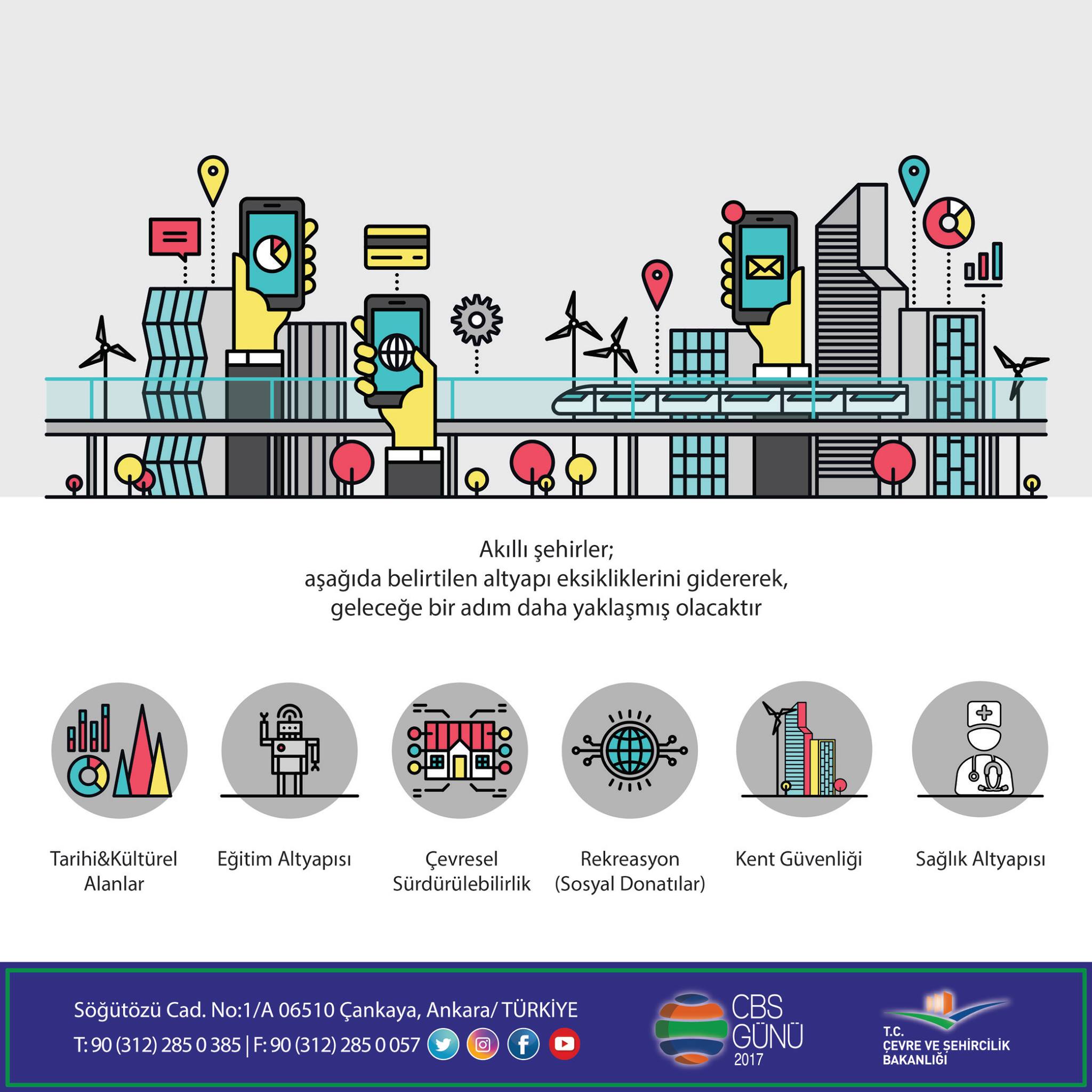 Akıllı şehirler;
aşağıda belirtilen altyapı eksikliklerini gidererek,
geleceğe bir adım daha yaklaşmış olacaktır

Tarihi&Kültürel Alanlar

Eğitim Altyapısı

Çevresel Sürdürülebilirlik

Rekreasyon (Sosyal Donatılar)

Kent Güvenliği

Sağlık Altyapısı

Söğütözü Cad. No:1/A 06510 Çankaya, Ankara/ TÜRKİYE
T: 90 (312) 285 0 385 | F: 90 (312) 285 0 057

CBS GÜNÜ 2017

T.C.
ÇEVRE VE ŞEHİRCİLİK
BAKANLIĞI